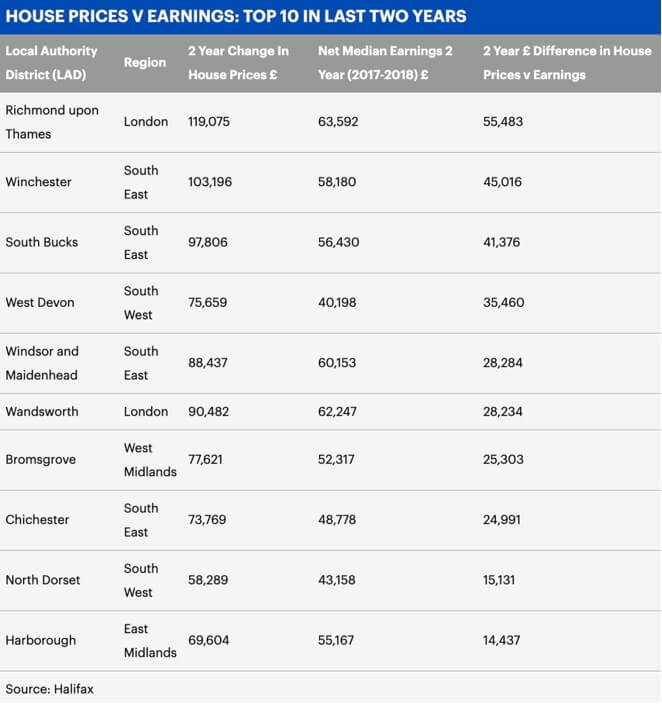 HOUSE PRICES V EARNINGS: TOP 10 IN LAST TWO YEARS

| Local Authority District (LAD) | Region | 2 Year Change In House Prices £ | Net Median Earnings 2 Year (2017-2018) £ | 2 Year £ Difference in House Prices v Earnings |
|---|---|---|---|---|
| Richmond upon Thames | London | 119,075 | 63,592 | 55,483 |
| Winchester | South East | 103,196 | 58,180 | 45,016 |
| South Bucks | South East | 97,806 | 56,430 | 41,376 |
| West Devon | South West | 75,659 | 40,198 | 35,460 |
| Windsor and Maidenhead | South East | 88,437 | 60,153 | 28,284 |
| Wandsworth | London | 90,482 | 62,247 | 28,234 |
| Bromsgrove | West Midlands | 77,621 | 52,317 | 25,303 |
| Chichester | South East | 73,769 | 48,778 | 24,991 |
| North Dorset | South West | 58,289 | 43,158 | 15,131 |
| Harborough | East Midlands | 69,604 | 55,167 | 14,437 |

Source: Halifax